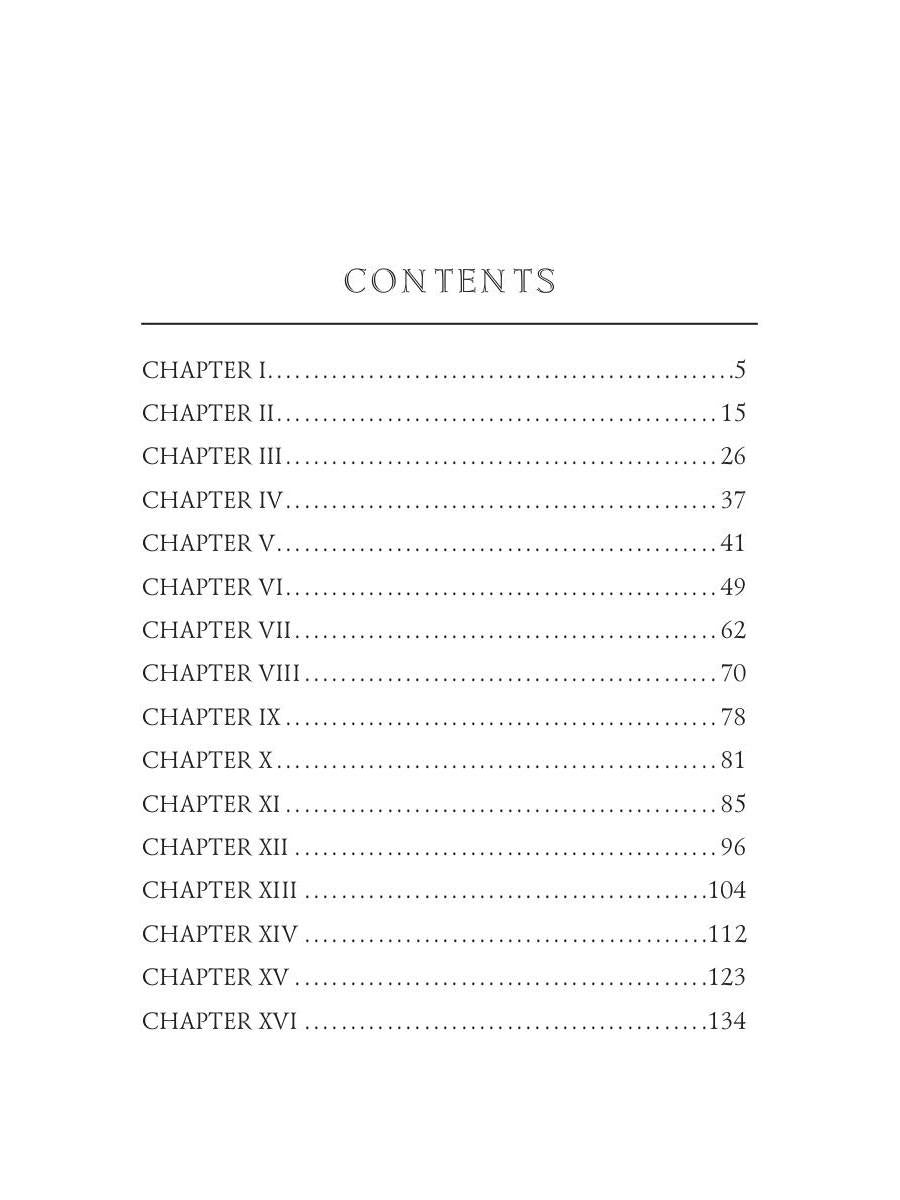 CONTENTS

CHAPTER I 5
CHAPTER II 15
CHAPTER III 26
CHAPTER IV 37
CHAPTER V 41
CHAPTER VI 49
CHAPTER VII 62
CHAPTER VIII 70
CHAPTER IX 78
CHAPTER X 81
CHAPTER XI 85
CHAPTER XII 96
CHAPTER XIII 104
CHAPTER XIV 112
CHAPTER XV 123
CHAPTER XVI 134